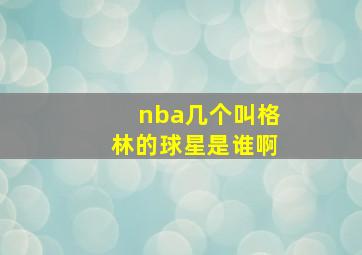 nba几个叫格林的球星是谁啊